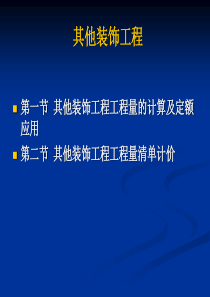 其他装饰工程

第一节 其他装饰工程工程量的计算及定额应用

第二节 其他装饰工程工程量清单计价